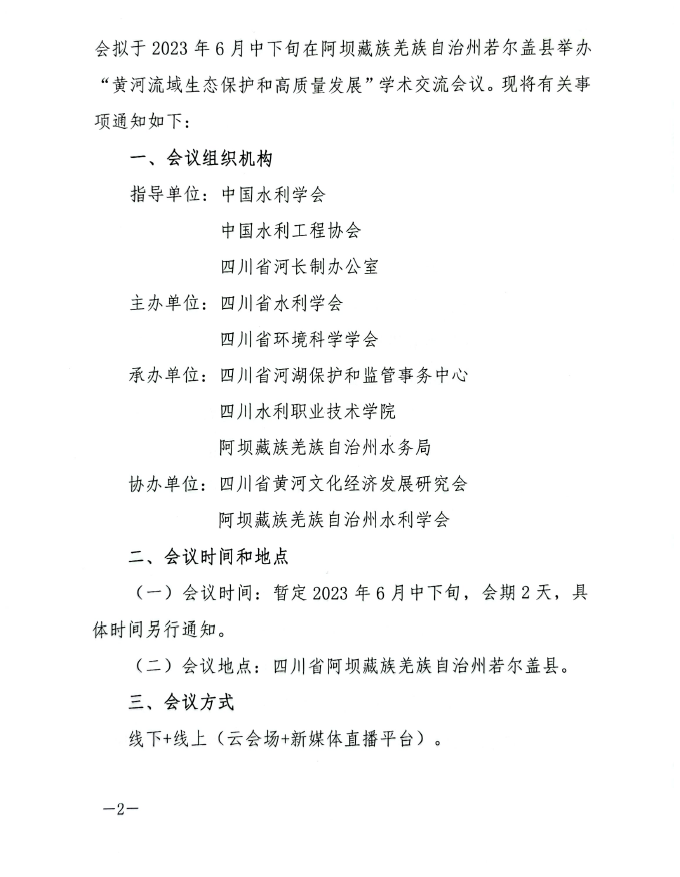 会拟于 2023 年 6 月中下旬在阿坝藏族羌族自治州若尔盖县举办“黄河流域生态保护和高质量发展”学术交流会议。现将有关事项通知如下：

一、会议组织机构

指导单位：中国水利学会

中国水利工程协会

四川省河长制办公室

主办单位：四川省水利学会

四川省环境科学学会

承办单位：四川省河湖保护和监管事务中心

四川水利职业技术学院

阿坝藏族羌族自治州水务局

协办单位：四川省黄河文化经济发展研究会

阿坝藏族羌族自治州水利学会

二、会议时间和地点

（一）会议时间：暂定 2023 年 6 月中下旬，会期 2 天，具体时间另行通知。

（二）会议地点：四川省阿坝藏族羌族自治州若尔盖县。

三、会议方式

线下+线上（云会场+新媒体直播平台）。

—2—